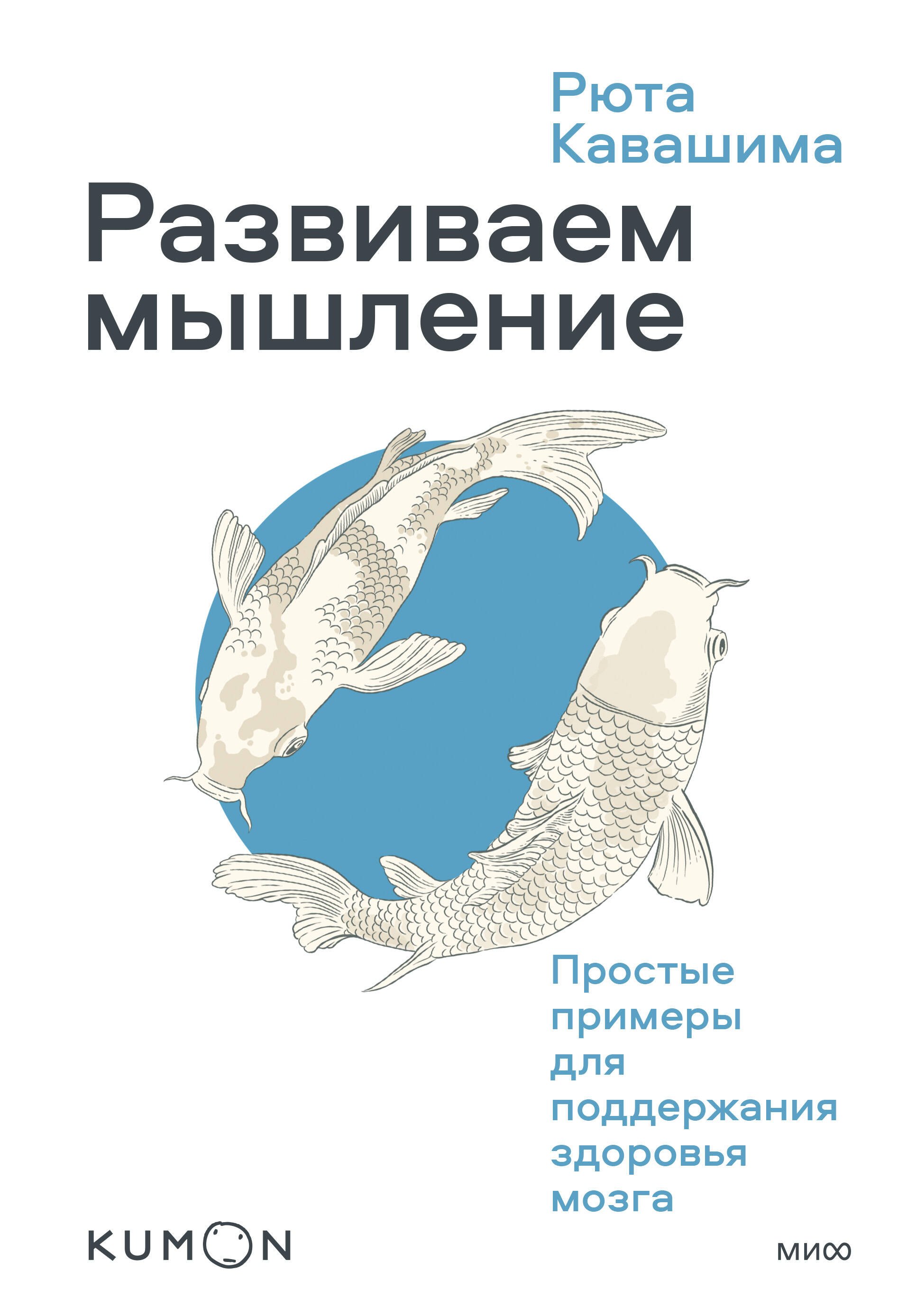 Рюта Кавашима

Развиваем мышление

Простые примеры для поддержания здоровья мозга

KUMON

МИФ